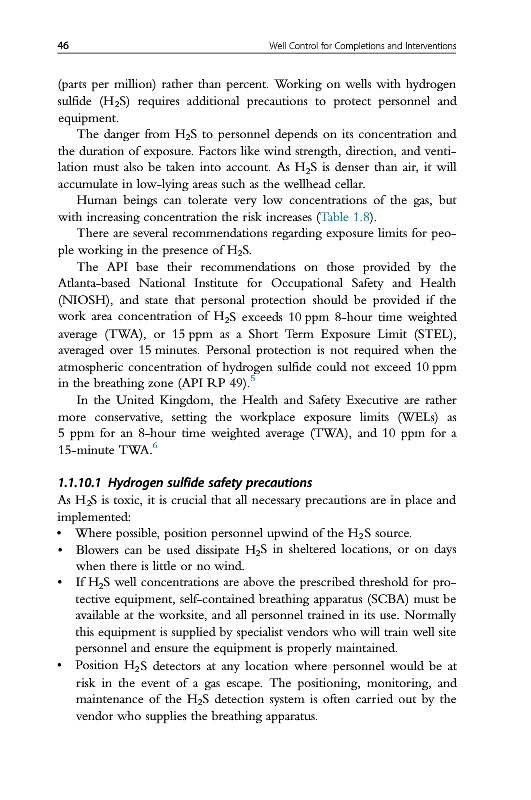 46 Well Control for Completions and Interventions

(parts per million) rather than percent. Working on wells with hydrogen sulfide ($H_2S$) requires additional precautions to protect personnel and equipment.

The danger from $H_2S$ to personnel depends on its concentration and the duration of exposure. Factors like wind strength, direction, and ventilation must also be taken into account. As $H_2S$ is denser than air, it will accumulate in low-lying areas such as the wellhead cellar.

Human beings can tolerate very low concentrations of the gas, but with increasing concentration the risk increases (Table 1.8).

There are several recommendations regarding exposure limits for people working in the presence of $H_2S$.

The API base their recommendations on those provided by the Atlanta-based National Institute for Occupational Safety and Health (NIOSH), and state that personal protection should be provided if the work area concentration of $H_2S$ exceeds 10 ppm 8-hour time weighted average (TWA), or 15 ppm as a Short Term Exposure Limit (STEL), averaged over 15 minutes. Personal protection is not required when the atmospheric concentration of hydrogen sulfide could not exceed 10 ppm in the breathing zone (API RP 49).$^5$

In the United Kingdom, the Health and Safety Executive are rather more conservative, setting the workplace exposure limits (WELs) as 5 ppm for an 8-hour time weighted average (TWA), and 10 ppm for a 15-minute TWA.$^6$

1.1.10.1 Hydrogen sulfide safety precautions
As $H_2S$ is toxic, it is crucial that all necessary precautions are in place and implemented:
• Where possible, position personnel upwind of the $H_2S$ source.
• Blowers can be used dissipate $H_2S$ in sheltered locations, or on days when there is little or no wind.
• If $H_2S$ well concentrations are above the prescribed threshold for protective equipment, self-contained breathing apparatus (SCBA) must be available at the worksite, and all personnel trained in its use. Normally this equipment is supplied by specialist vendors who will train well site personnel and ensure the equipment is properly maintained.
• Position $H_2S$ detectors at any location where personnel would be at risk in the event of a gas escape. The positioning, monitoring, and maintenance of the $H_2S$ detection system is often carried out by the vendor who supplies the breathing apparatus.